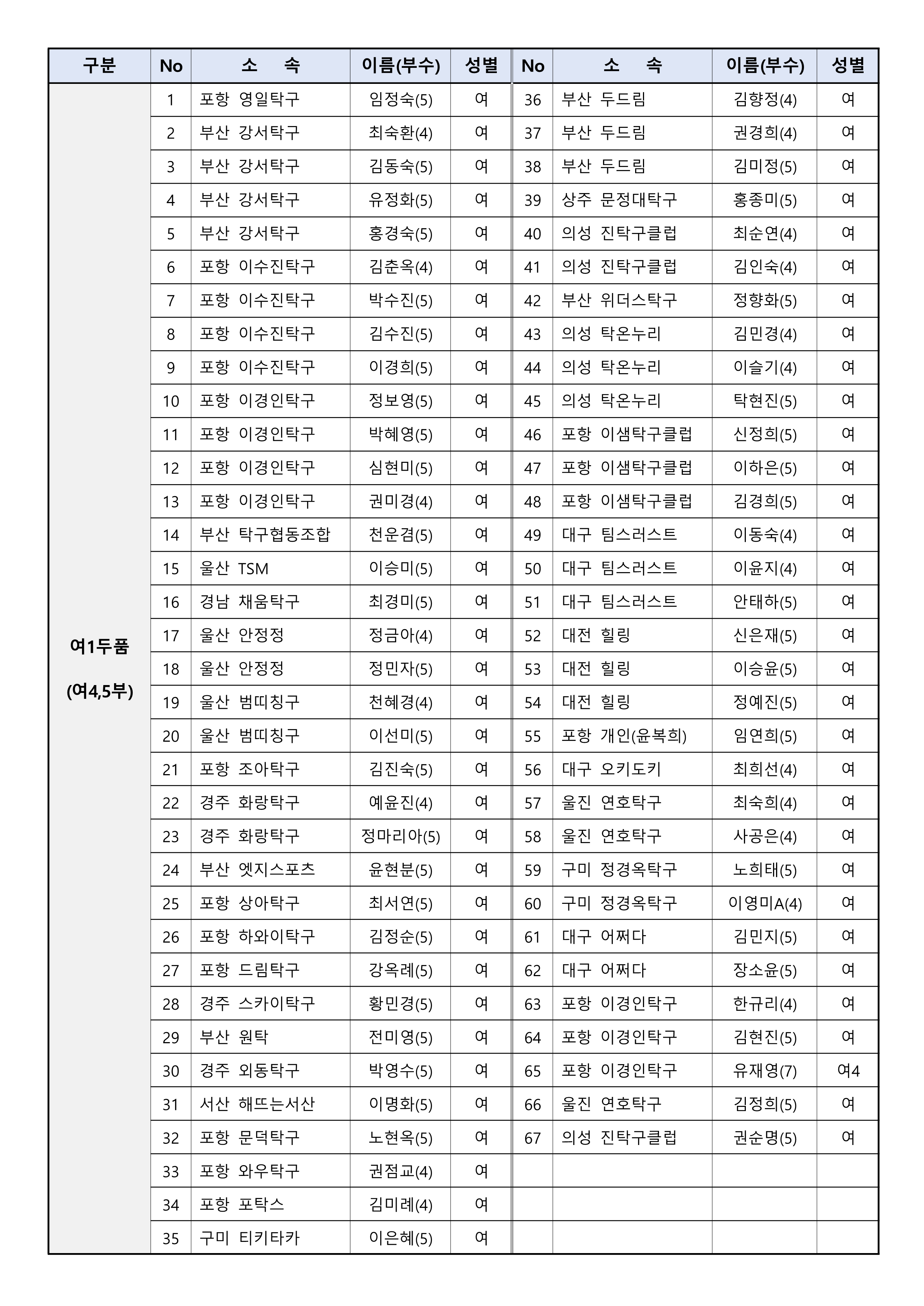 | 구분 | No | 소 속 | 이름(부수) | 성별 | No | 소 속 | 이름(부수) | 성별 |
|---|---|---|---|---|---|---|---|---|
| 여1두품 (여4,5부) | 1 | 포항 영일탁구 | 임정숙(5) | 여 | 36 | 부산 두드림 | 김향정(4) | 여 |
| | 2 | 부산 강서탁구 | 최숙환(4) | 여 | 37 | 부산 두드림 | 권경희(4) | 여 |
| | 3 | 부산 강서탁구 | 김동숙(5) | 여 | 38 | 부산 두드림 | 김미정(5) | 여 |
| | 4 | 부산 강서탁구 | 유정화(5) | 여 | 39 | 상주 문정대탁구 | 홍종미(5) | 여 |
| | 5 | 부산 강서탁구 | 홍경숙(5) | 여 | 40 | 의성 진탁구클럽 | 최순연(4) | 여 |
| | 6 | 포항 이수진탁구 | 김춘옥(4) | 여 | 41 | 의성 진탁구클럽 | 김인숙(4) | 여 |
| | 7 | 포항 이수진탁구 | 박수진(5) | 여 | 42 | 부산 위더스탁구 | 정향화(5) | 여 |
| | 8 | 포항 이수진탁구 | 김수진(5) | 여 | 43 | 의성 탁온누리 | 김민경(4) | 여 |
| | 9 | 포항 이수진탁구 | 이경희(5) | 여 | 44 | 의성 탁온누리 | 이슬기(4) | 여 |
| | 10 | 포항 이경인탁구 | 정보영(5) | 여 | 45 | 의성 탁온누리 | 탁현진(5) | 여 |
| | 11 | 포항 이경인탁구 | 박혜영(5) | 여 | 46 | 포항 이샘탁구클럽 | 신정희(5) | 여 |
| | 12 | 포항 이경인탁구 | 심현미(5) | 여 | 47 | 포항 이샘탁구클럽 | 이하은(5) | 여 |
| | 13 | 포항 이경인탁구 | 권미경(4) | 여 | 48 | 포항 이샘탁구클럽 | 김경희(5) | 여 |
| | 14 | 부산 탁구협동조합 | 천운겸(5) | 여 | 49 | 대구 팀스러스트 | 이동숙(4) | 여 |
| | 15 | 울산 TSM | 이승미(5) | 여 | 50 | 대구 팀스러스트 | 이윤지(4) | 여 |
| | 16 | 경남 채움탁구 | 최경미(5) | 여 | 51 | 대구 팀스러스트 | 안태하(5) | 여 |
| | 17 | 울산 안정정 | 정금아(4) | 여 | 52 | 대전 힐링 | 신은재(5) | 여 |
| | 18 | 울산 안정정 | 정민자(5) | 여 | 53 | 대전 힐링 | 이승윤(5) | 여 |
| | 19 | 울산 범띠칭구 | 천혜경(4) | 여 | 54 | 대전 힐링 | 정예진(5) | 여 |
| | 20 | 울산 범띠칭구 | 이선미(5) | 여 | 55 | 포항 개인(윤복희) | 임연희(5) | 여 |
| | 21 | 포항 조아탁구 | 김진숙(5) | 여 | 56 | 대구 오키도키 | 최희선(4) | 여 |
| | 22 | 경주 화랑탁구 | 예윤진(4) | 여 | 57 | 울진 연호탁구 | 최숙희(4) | 여 |
| | 23 | 경주 화랑탁구 | 정마리아(5) | 여 | 58 | 울진 연호탁구 | 사공은(4) | 여 |
| | 24 | 부산 엣지스포츠 | 윤현분(5) | 여 | 59 | 구미 정경옥탁구 | 노희태(5) | 여 |
| | 25 | 포항 상아탁구 | 최서연(5) | 여 | 60 | 구미 정경옥탁구 | 이영미A(4) | 여 |
| | 26 | 포항 하와이탁구 | 김정순(5) | 여 | 61 | 대구 어쩌다 | 김민지(5) | 여 |
| | 27 | 포항 드림탁구 | 강옥례(5) | 여 | 62 | 대구 어쩌다 | 장소윤(5) | 여 |
| | 28 | 경주 스카이탁구 | 황민경(5) | 여 | 63 | 포항 이경인탁구 | 한규리(4) | 여 |
| | 29 | 부산 원탁 | 전미영(5) | 여 | 64 | 포항 이경인탁구 | 김현진(5) | 여 |
| | 30 | 경주 외동탁구 | 박영수(5) | 여 | 65 | 포항 이경인탁구 | 유재영(7) | 여4 |
| | 31 | 서산 해뜨는서산 | 이명화(5) | 여 | 66 | 울진 연호탁구 | 김정희(5) | 여 |
| | 32 | 포항 문덕탁구 | 노현옥(5) | 여 | 67 | 의성 진탁구클럽 | 권순명(5) | 여 |
| | 33 | 포항 와우탁구 | 권점교(4) | 여 | | | | |
| | 34 | 포항 포탁스 | 김미례(4) | 여 | | | | |
| | 35 | 구미 티키타카 | 이은혜(5) | 여 | | | | |